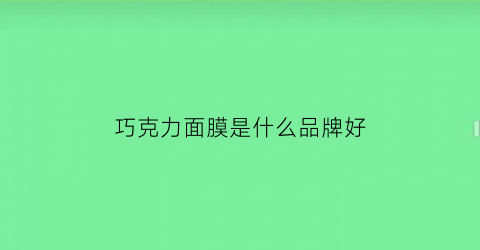 巧克力面膜是什么品牌好